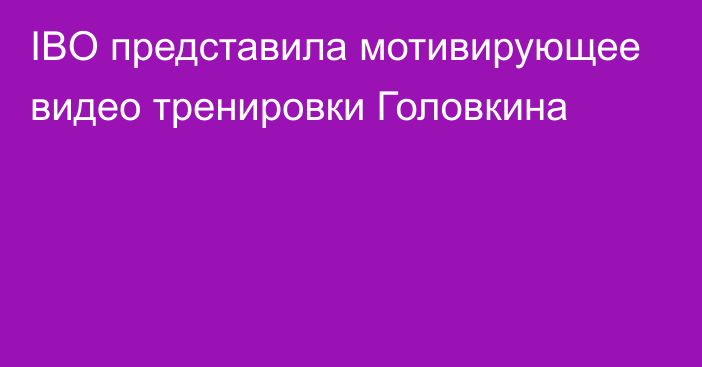 IBO представила мотивирующее видео тренировки Головкина